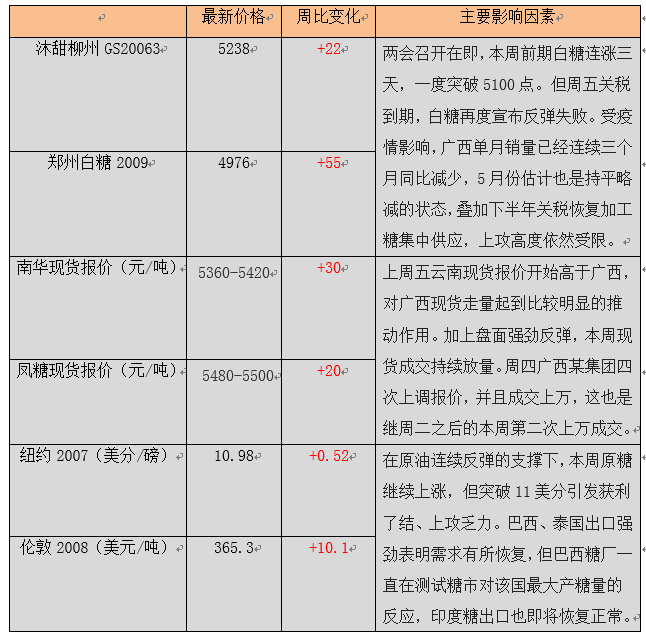 |  | 最新价格 | 周比变化 | 主要影响因素 |
|---|---|---|---|
| 沐甜柳州 GS20063 | 5238 | +22 | 两会召开在即，本周前期白糖连涨三天，一度突破 5100 点。但周五关税到期，白糖再度宣布反弹失败。受疫情影响，广西单月销量已经连续三个月同比减少，5 月份估计也是持平略减的状态，叠加下半年关税恢复加工糖集中供应，上攻高度依然受限。 |
| 郑州白糖 2009 | 4976 | +55 | |
| 南华现货报价（元/吨） | 5360-5420 | +30 | 上周五云南现货报价开始高于广西，对广西现货走量起到比较明显的推动作用。加上盘面强劲反弹，本周现货成交持续放量。周四广西某集团四次上调报价，并且成交上万，这也是继周二之后的本周第二次上万成交。 |
| 凤糖现货报价（元/吨） | 5480-5500 | +20 | |
| 纽约 2007（美分/磅） | 10.98 | +0.52 | 在原油连续反弹的支撑下，本周原糖继续上涨，但突破 11 美分引发获利了结、上攻乏力。巴西、泰国出口强劲表明需求有所恢复，但巴西糖厂一直在测试糖市对该国最大产糖量的反应，印度糖出口也即将恢复正常。 |
| 伦敦 2008（美元/吨） | 365.3 | +10.1 | |